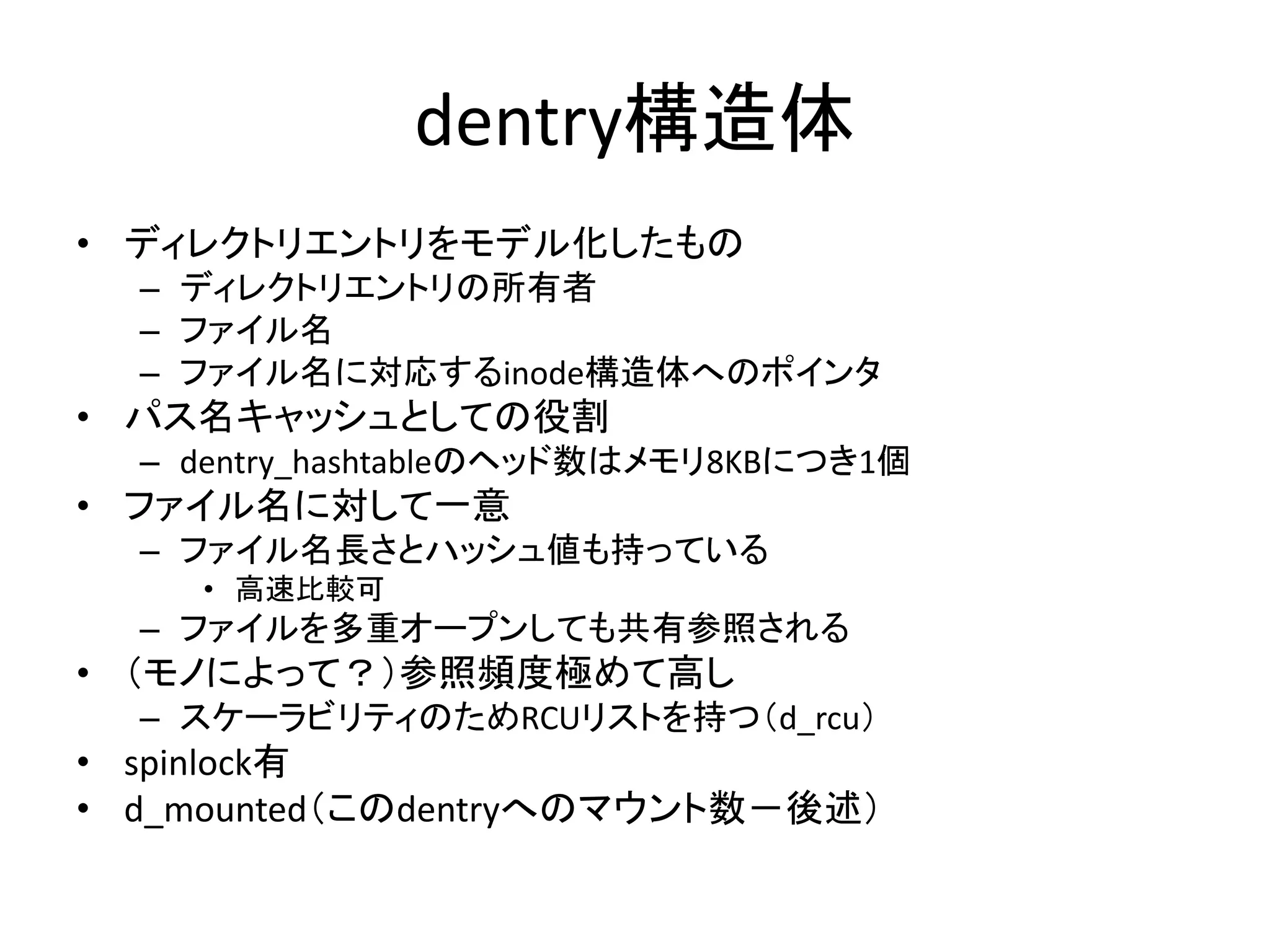 dentry構造体

• ディレクトリエントリをモデル化したもの
  – ディレクトリエントリの所有者
  – ファイル名
  – ファイル名に対応するinode構造体へのポインタ
• パス名キャッシュとしての役割
  – dentry_hashtableのヘッド数はメモリ8KBにつき1個
• ファイル名に対して一意
  – ファイル名長さとハッシュ値も持っている
    • 高速比較可
  – ファイルを多重オープンしても共有参照される
• （モノによって？）参照頻度極めて高し
  – スケーラビリティのためRCUリストを持つ（d_rcu）
• spinlock有
• d_mounted（このdentryへのマウント数－後述）